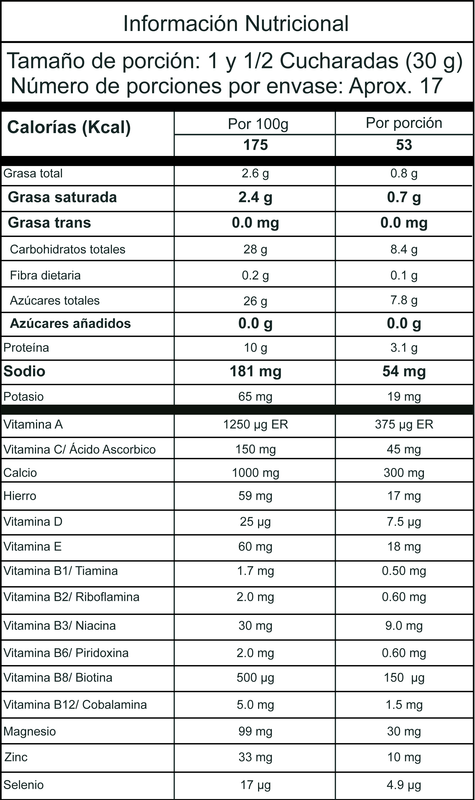 Información Nutricional

Tamaño de porción: 1 y 1/2 Cucharadas (30 g)
Número de porciones por envase: Aprox. 17

| Calorías (Kcal) | Por 100g | Por porción |
|---|---|---|
| | 175 | 53 |
| Grasa total | 2.6 g | 0.8 g |
| Grasa saturada | 2.4 g | 0.7 g |
| Grasa trans | 0.0 mg | 0.0 mg |
| Carbohidratos totales | 28 g | 8.4 g |
| Fibra dietaria | 0.2 g | 0.1 g |
| Azúcares totales | 26 g | 7.8 g |
| Azúcares añadidos | 0.0 g | 0.0 g |
| Proteína | 10 g | 3.1 g |
| Sodio | 181 mg | 54 mg |
| Potasio | 65 mg | 19 mg |
| Vitamina A | 1250 μg ER | 375 μg ER |
| Vitamina C/ Ácido Ascorbico | 150 mg | 45 mg |
| Calcio | 1000 mg | 300 mg |
| Hierro | 59 mg | 17 mg |
| Vitamina D | 25 μg | 7.5 μg |
| Vitamina E | 60 mg | 18 mg |
| Vitamina B1/ Tiamina | 1.7 mg | 0.50 mg |
| Vitamina B2/ Riboflamina | 2.0 mg | 0.60 mg |
| Vitamina B3/ Niacina | 30 mg | 9.0 mg |
| Vitamina B6/ Piridoxina | 2.0 mg | 0.60 mg |
| Vitamina B8/ Biotina | 500 μg | 150 μg |
| Vitamina B12/ Cobalamina | 5.0 mg | 1.5 mg |
| Magnesio | 99 mg | 30 mg |
| Zinc | 33 mg | 10 mg |
| Selenio | 17 μg | 4.9 μg |